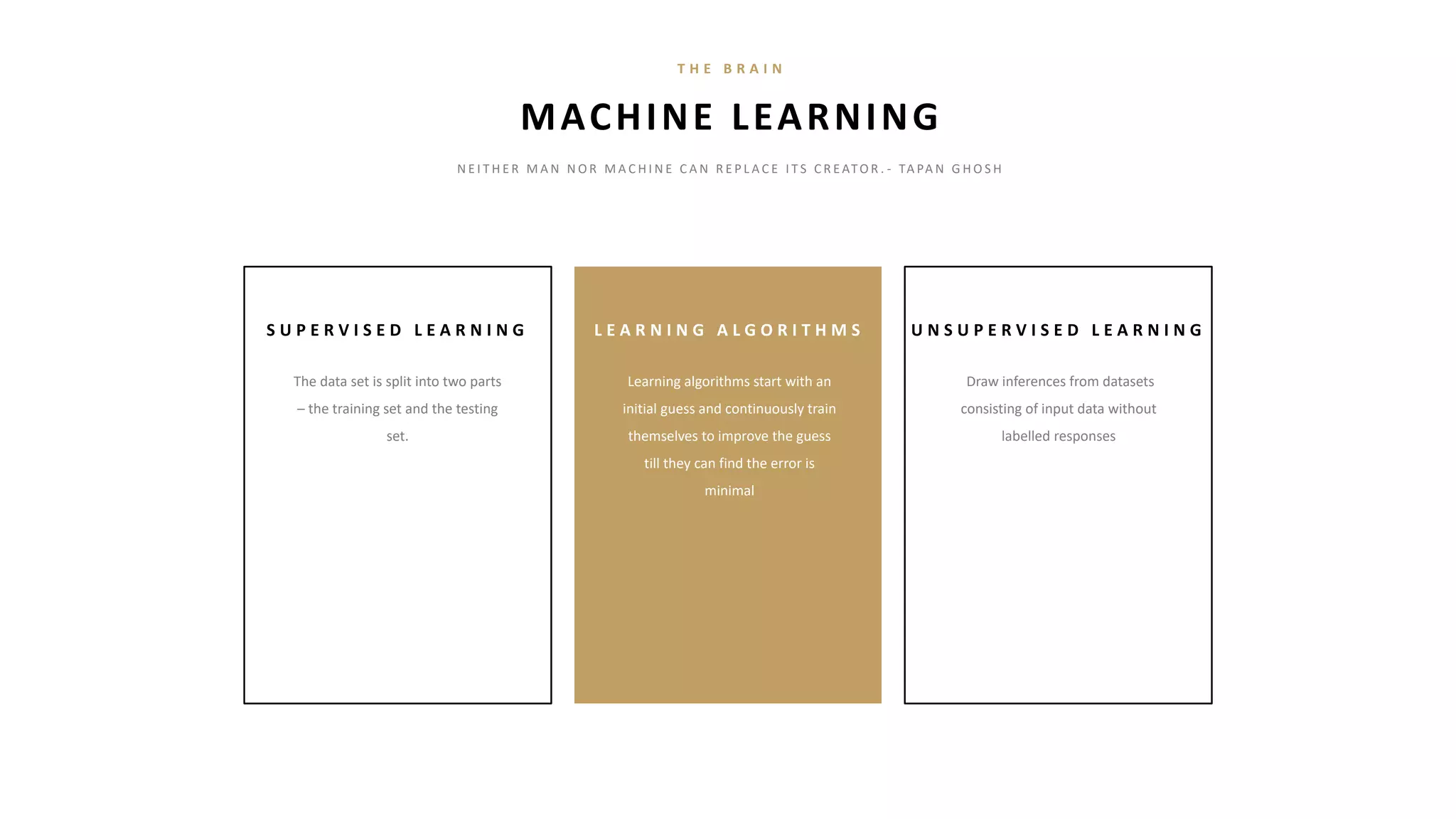 THE BRAIN

MACHINE LEARNING

NEITHER MAN NOR MACHINE CAN REPLACE ITS CREATOR.- TAPAN GHOSH

SUPERVISED LEARNING

The data set is split into two parts – the training set and the testing set.

LEARNING ALGORITHMS

Learning algorithms start with an initial guess and continuously train themselves to improve the guess till they can find the error is minimal

UNSUPERVISED LEARNING

Draw inferences from datasets consisting of input data without labelled responses